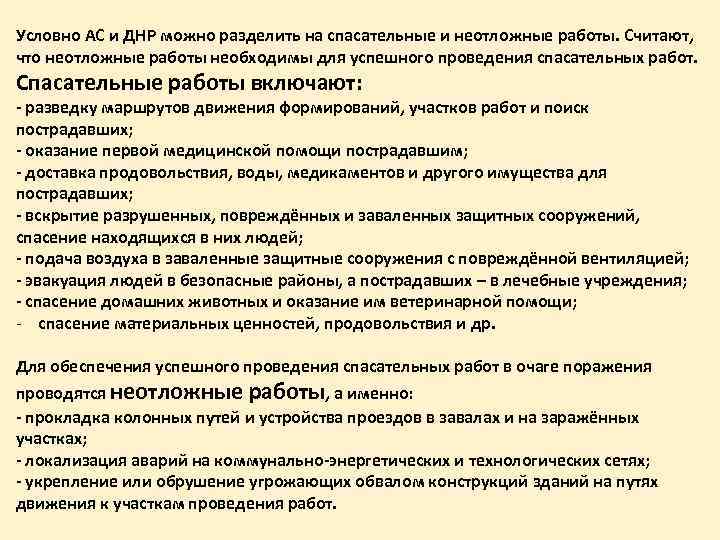 Условно АС и ДНР можно разделить на спасательные и неотложные работы. Считают, что неотложные работы необходимы для успешного проведения спасательных работ.

Спасательные работы включают:
- разведку маршрутов движения формирований, участков работ и поиск пострадавших;
- оказание первой медицинской помощи пострадавшим;
- доставка продовольствия, воды, медикаментов и другого имущества для пострадавших;
- вскрытие разрушенных, повреждённых и заваленных защитных сооружений, спасение находящихся в них людей;
- подача воздуха в заваленные защитные сооружения с повреждённой вентиляцией;
- эвакуация людей в безопасные районы, а пострадавших – в лечебные учреждения;
- спасение домашних животных и оказание им ветеринарной помощи;
- спасение материальных ценностей, продовольствия и др.

Для обеспечения успешного проведения спасательных работ в очаге поражения проводятся неотложные работы, а именно:
- прокладка колонных путей и устройства проездов в завалах и на заражённых участках;
- локализация аварий на коммунально-энергетических и технологических сетях;
- укрепление или обрушение угрожающих обвалом конструкций зданий на путях движения к участкам проведения работ.